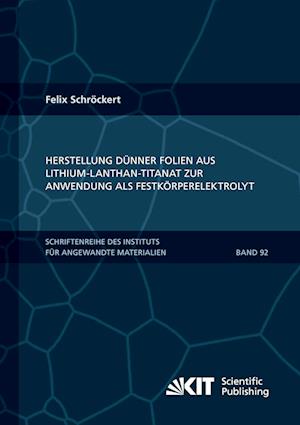 Felix Schröckert

HERSTELLUNG DÜNNER FOLIEN AUS LITHIUM-LANTHAN-TITANAT ZUR ANWENDUNG ALS FESTKÖRPERELEKTROLYT

SCHRIFTENREIHE DES INSTITUTS FÜR ANGEWANDTE MATERIALIEN

BAND 92

KIT Scientific Publishing